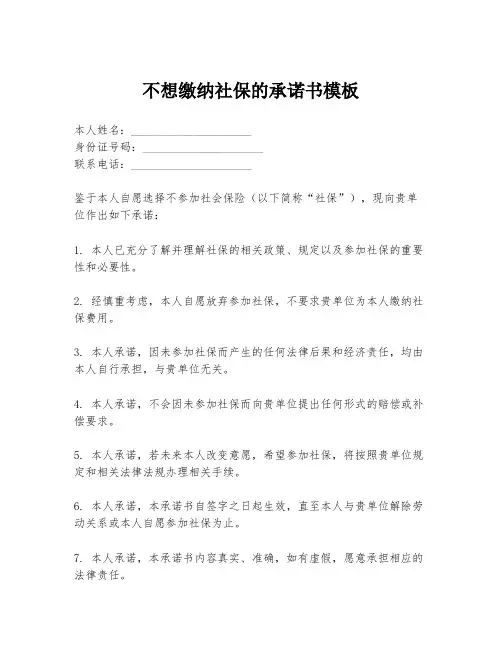 不想缴纳社保的承诺书模板

本人姓名：____________________
身份证号码：____________________
联系电话：____________________

鉴于本人自愿选择不参加社会保险（以下简称“社保”），现向贵单位作出如下承诺：

1. 本人已充分了解并理解社保的相关政策、规定以及参加社保的重要性和必要性。

2. 经慎重考虑，本人自愿放弃参加社保，不要求贵单位为本人缴纳社保费用。

3. 本人承诺，因未参加社保而产生的任何法律后果和经济责任，均由本人自行承担，与贵单位无关。

4. 本人承诺，不会因未参加社保而向贵单位提出任何形式的赔偿或补偿要求。

5. 本人承诺，若未来本人改变意愿，希望参加社保，将按照贵单位规定和相关法律法规办理相关手续。

6. 本人承诺，本承诺书自签字之日起生效，直至本人与贵单位解除劳动关系或本人自愿参加社保为止。

7. 本人承诺，本承诺书内容真实、准确，如有虚假，愿意承担相应的法律责任。